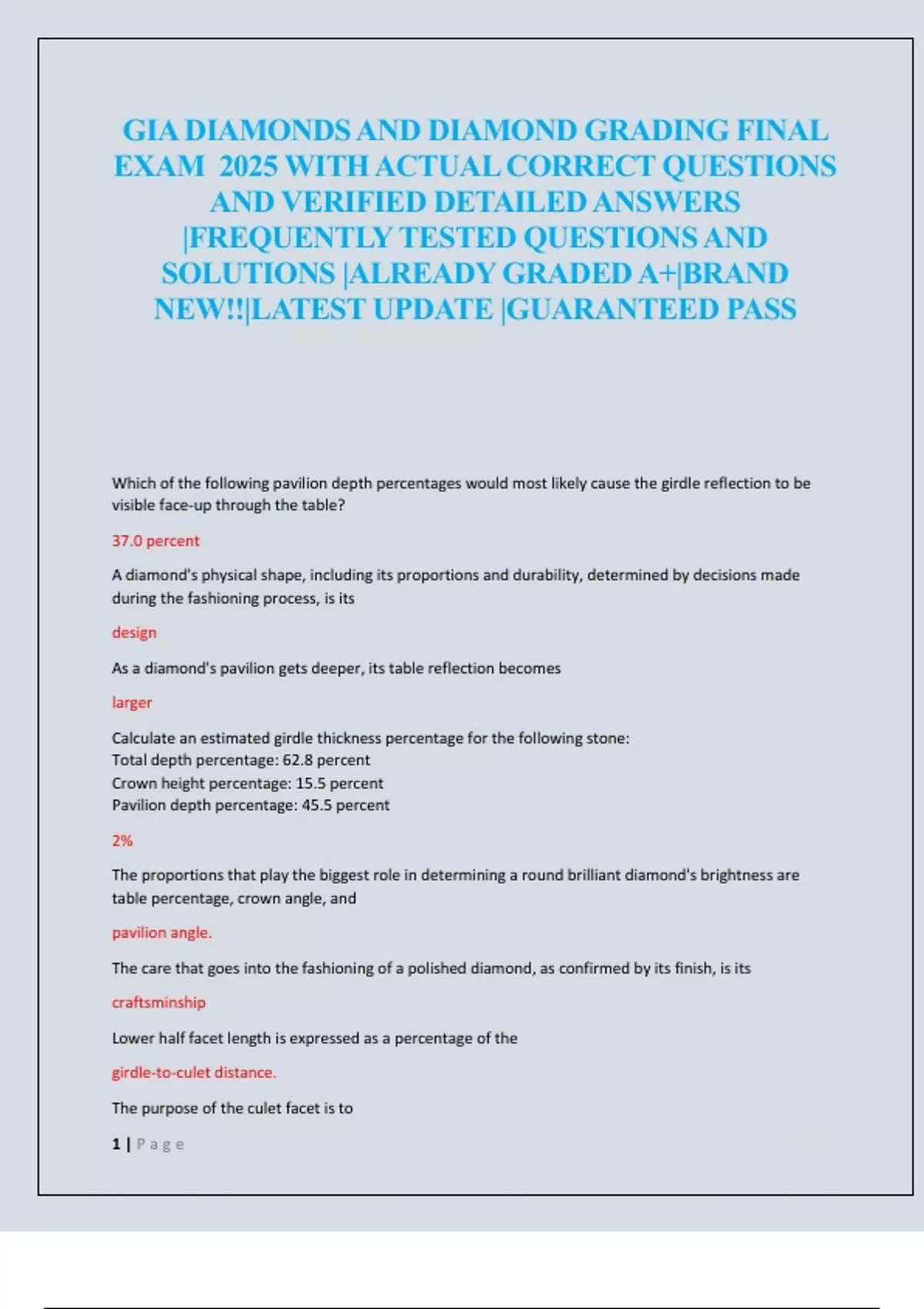 GIA DIAMONDS AND DIAMOND GRADING FINAL EXAM 2025 WITH ACTUAL CORRECT QUESTIONS AND VERIFIED DETAILED ANSWERS |FREQUENTLY TESTED QUESTIONS AND SOLUTIONS |ALREADY GRADED A+|BRAND NEW!!|LATEST UPDATE |GUARANTEED PASS

Which of the following pavilion depth percentages would most likely cause the girdle reflection to be visible face-up through the table?

37.0 percent

A diamond's physical shape, including its proportions and durability, determined by decisions made during the fashioning process, is its

design

As a diamond's pavilion gets deeper, its table reflection becomes

larger

Calculate an estimated girdle thickness percentage for the following stone:
Total depth percentage: 62.8 percent
Crown height percentage: 15.5 percent
Pavilion depth percentage: 45.5 percent

2%

The proportions that play the biggest role in determining a round brilliant diamond's brightness are table percentage, crown angle, and

pavilion angle.

The care that goes into the fashioning of a polished diamond, as confirmed by its finish, is its

craftsminship

Lower half facet length is expressed as a percentage of the

girdle-to-culet distance.

The purpose of the culet facet is to

1 | Page